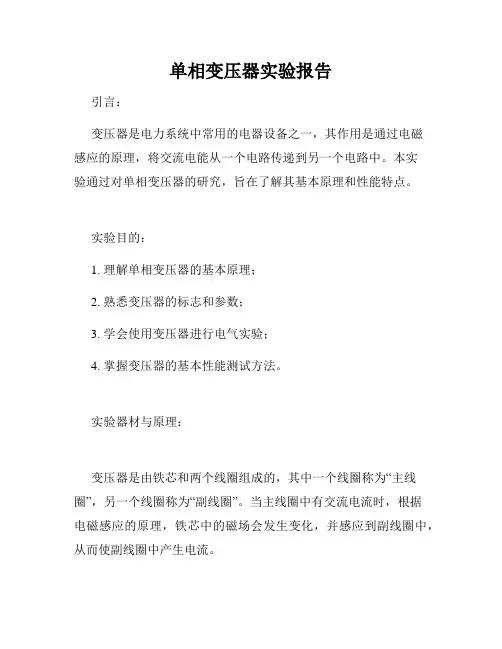 单相变压器实验报告

引言：

变压器是电力系统中常用的电器设备之一，其作用是通过电磁感应的原理，将交流电能从一个电路传递到另一个电路中。本实验通过对单相变压器的研究，旨在了解其基本原理和性能特点。

实验目的：

1. 理解单相变压器的基本原理；

2. 熟悉变压器的标志和参数；

3. 学会使用变压器进行电气实验；

4. 掌握变压器的基本性能测试方法。

实验器材与原理：

变压器是由铁芯和两个线圈组成的，其中一个线圈称为“主线圈”，另一个线圈称为“副线圈”。当主线圈中有交流电流时，根据电磁感应的原理，铁芯中的磁场会发生变化，并感应到副线圈中，从而使副线圈中产生电流。